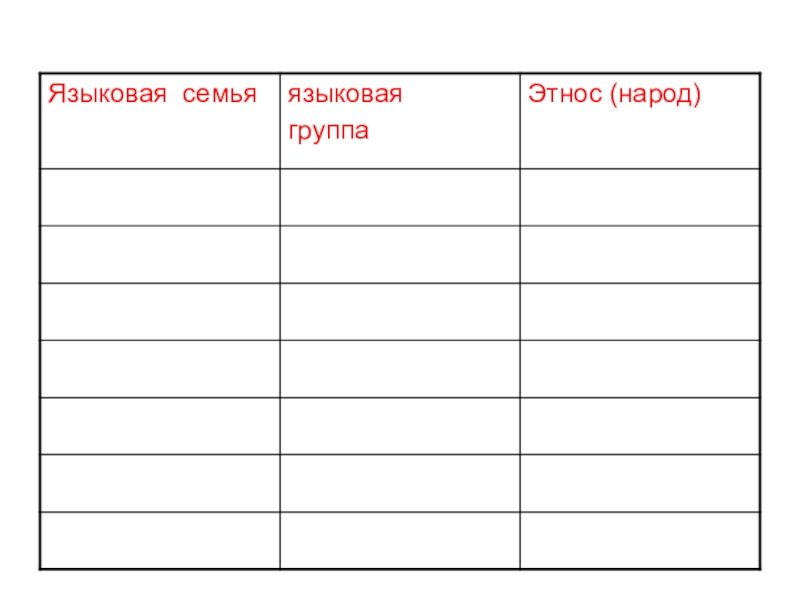 | Языковая семья | языковая группа | Этнос (народ) |
|---|---|---|
| | | |
| | | |
| | | |
| | | |
| | | |
| | | |
| | | |